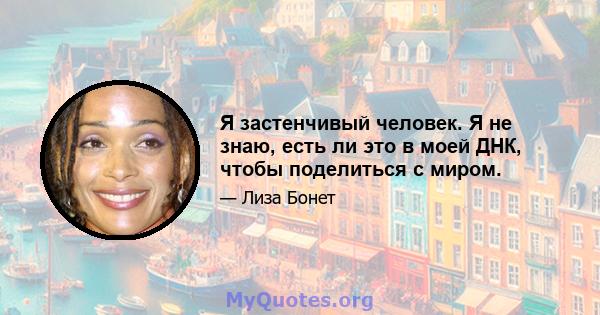 Я застенчивый человек. Я не знаю, есть ли это в моей ДНК, чтобы поделиться с миром.

— Лиза Бонет

MyQuotes.org